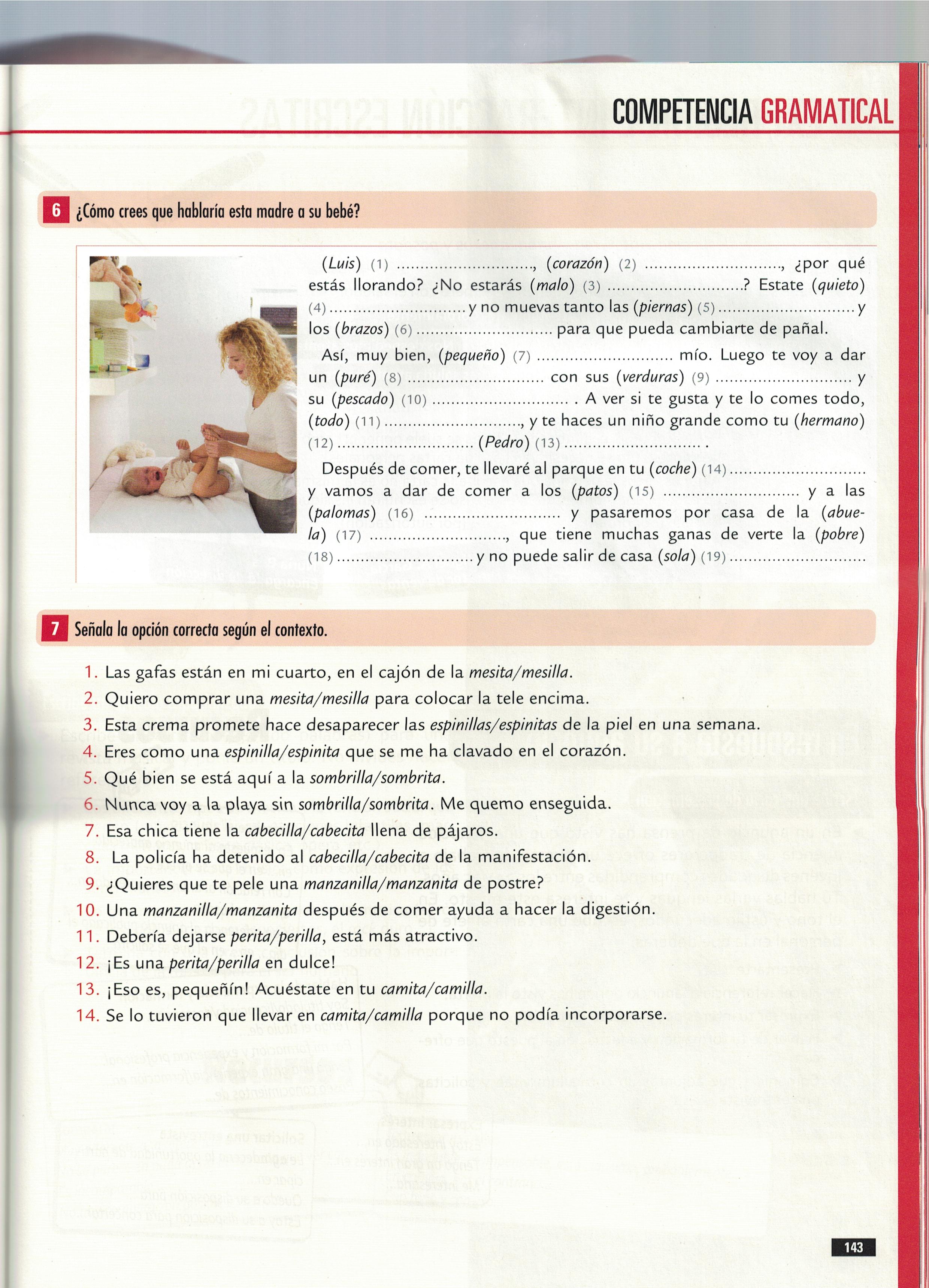 COMPETENCIA GRAMATICAL

6 ¿Cómo crees que hablaría esta madre a su bebé?

(Luis) (1) ____, (corazón) (2) ____, ¿por qué estás llorando? ¿No estarás (malo) (3) ____? Estate (quieto) (4) ____ y no muevas tanto las (piernas) (5) ____ y los (brazos) (6) ____ para que pueda cambiarte de pañal.

Así, muy bien, (pequeño) (7) ____ mío. Luego te voy a dar un (puré) (8) ____ con sus (verduras) (9) ____ y su (pescado) (10) ____ . A ver si te gusta y te lo comes todo, (todo) (11) ____, y te haces un niño grande como tu (hermano) (12) ____ (Pedro) (13) ____ .

Después de comer, te llevaré al parque en tu (coche) (14) ____ y vamos a dar de comer a los (patos) (15) ____ y a las (palomas) (16) ____ y pasaremos por casa de la (abuela) (17) ____, que tiene muchas ganas de verte la (pobre) (18) ____ y no puede salir de casa (sola) (19) ____

7 Señala la opción correcta según el contexto.

1. Las gafas están en mi cuarto, en el cajón de la mesita/mesilla.
2. Quiero comprar una mesita/mesilla para colocar la tele encima.
3. Esta crema promete hace desaparecer las espinillas/espinitas de la piel en una semana.
4. Eres como una espinilla/espinita que se me ha clavado en el corazón.
5. Qué bien se está aquí a la sombrilla/sombrita.
6. Nunca voy a la playa sin sombrilla/sombrita. Me quemo enseguida.
7. Esa chica tiene la cabecilla/cabecita llena de pájaros.
8. La policía ha detenido al cabecilla/cabecita de la manifestación.
9. ¿Quieres que te pele una manzanilla/manzanita de postre?
10. Una manzanilla/manzanita después de comer ayuda a hacer la digestión.
11. Debería dejarse perita/perilla, está más atractivo.
12. ¡Es una perita/perilla en dulce!
13. ¡Eso es, pequeñín! Acuéstate en tu camita/camilla.
14. Se lo tuvieron que llevar en camita/camilla porque no podía incorporarse.

143